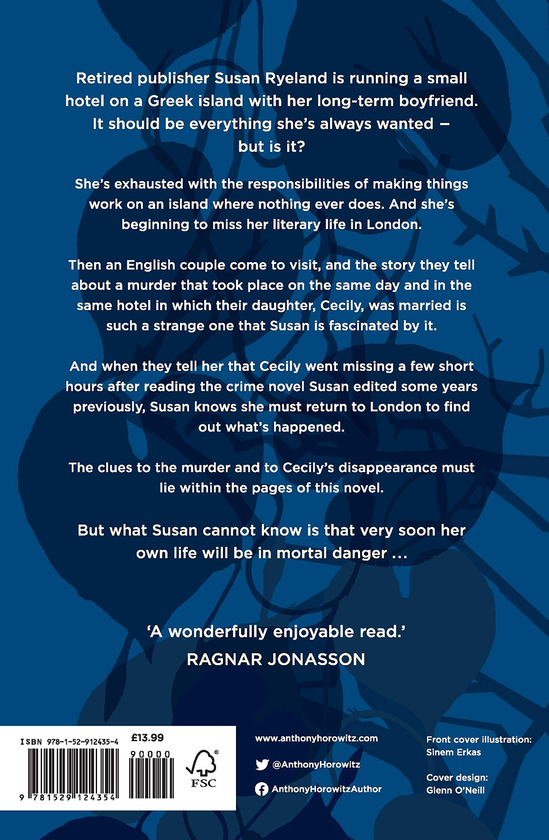 Retired publisher Susan Ryeland is running a small hotel on a Greek island with her long-term boyfriend. It should be everything she's always wanted – but is it?

She's exhausted with the responsibilities of making things work on an island where nothing ever does. And she's beginning to miss her literary life in London.

Then an English couple come to visit, and the story they tell about a murder that took place on the same day and in the same hotel in which their daughter, Cecily, was married is such a strange one that Susan is fascinated by it.

And when they tell her that Cecily went missing a few short hours after reading the crime novel Susan edited some years previously, Susan knows she must return to London to find out what's happened.

The clues to the murder and to Cecily's disappearance must lie within the pages of this novel.

But what Susan cannot know is that very soon her own life will be in mortal danger ...

'A wonderfully enjoyable read.'
RAGNAR JONASSON

ISBN 978-1-52-912435-4
£13.99
90000
9 781529 124354
FSC

www.anthonyhorowitz.com
@AnthonyHorowitz
AnthonyHorowitzAuthor

Front cover illustration:
Sinem Erkas

Cover design:
Glenn O'Neill